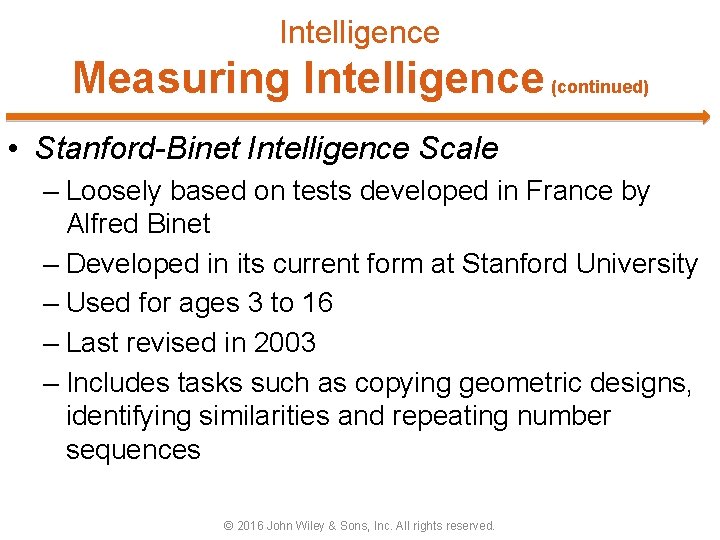 Intelligence
Measuring Intelligence (continued)

• Stanford-Binet Intelligence Scale
– Loosely based on tests developed in France by Alfred Binet
– Developed in its current form at Stanford University
– Used for ages 3 to 16
– Last revised in 2003
– Includes tasks such as copying geometric designs, identifying similarities and repeating number sequences

© 2016 John Wiley & Sons, Inc. All rights reserved.